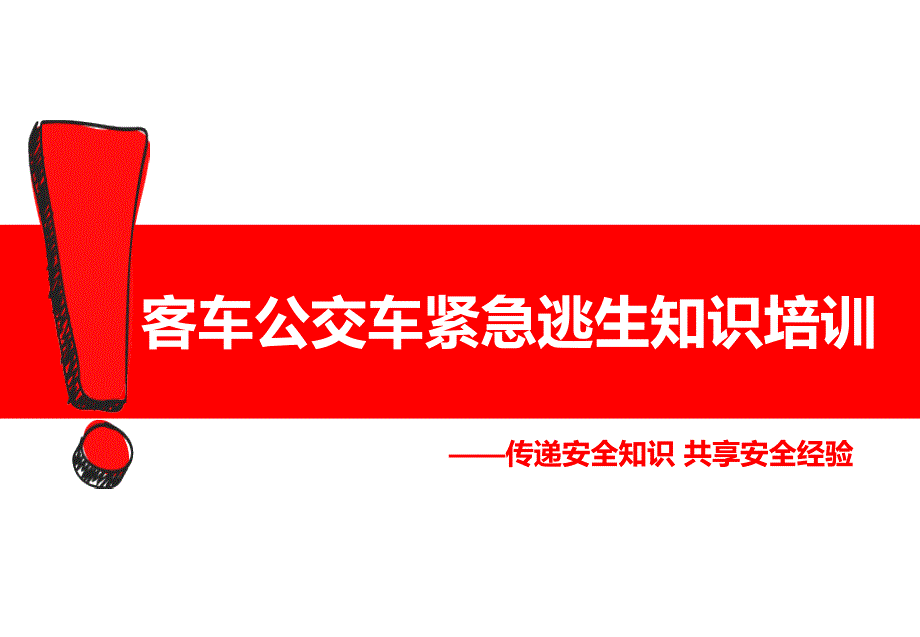 客车公交车紧急逃生知识培训

——传递安全知识 共享安全经验